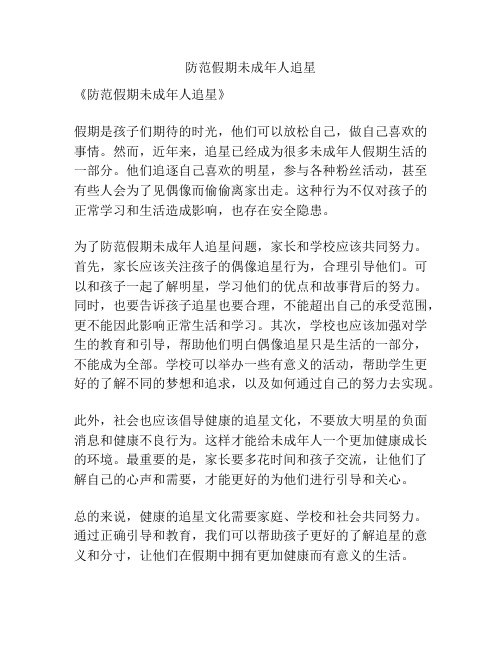 防范假期未成年人追星

《防范假期未成年人追星》

假期是孩子们期待的时光，他们可以放松自己，做自己喜欢的事情。然而，近年来，追星已经成为很多未成年人假期生活的一部分。他们追逐自己喜欢的明星，参与各种粉丝活动，甚至有些人会为了见偶像而偷偷离家出走。这种行为不仅对孩子的正常学习和生活造成影响，也存在安全隐患。

为了防范假期未成年人追星问题，家长和学校应该共同努力。首先，家长应该关注孩子的偶像追星行为，合理引导他们。可以和孩子一起了解明星，学习他们的优点和故事背后的努力。同时，也要告诉孩子追星也要合理，不能超出自己的承受范围，更不能因此影响正常生活和学习。其次，学校也应该加强对学生的教育和引导，帮助他们明白偶像追星只是生活的一部分，不能成为全部。学校可以举办一些有意义的活动，帮助学生更好的了解不同的梦想和追求，以及如何通过自己的努力去实现。

此外，社会也应该倡导健康的追星文化，不要放大明星的负面消息和健康不良行为。这样才能给未成年人一个更加健康成长的环境。最重要的是，家长要多花时间和孩子交流，让他们了解自己的心声和需要，才能更好的为他们进行引导和关心。

总的来说，健康的追星文化需要家庭、学校和社会共同努力。通过正确引导和教育，我们可以帮助孩子更好的了解追星的意义和分寸，让他们在假期中拥有更加健康而有意义的生活。